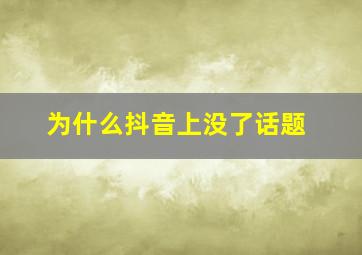 为什么抖音上没了话题